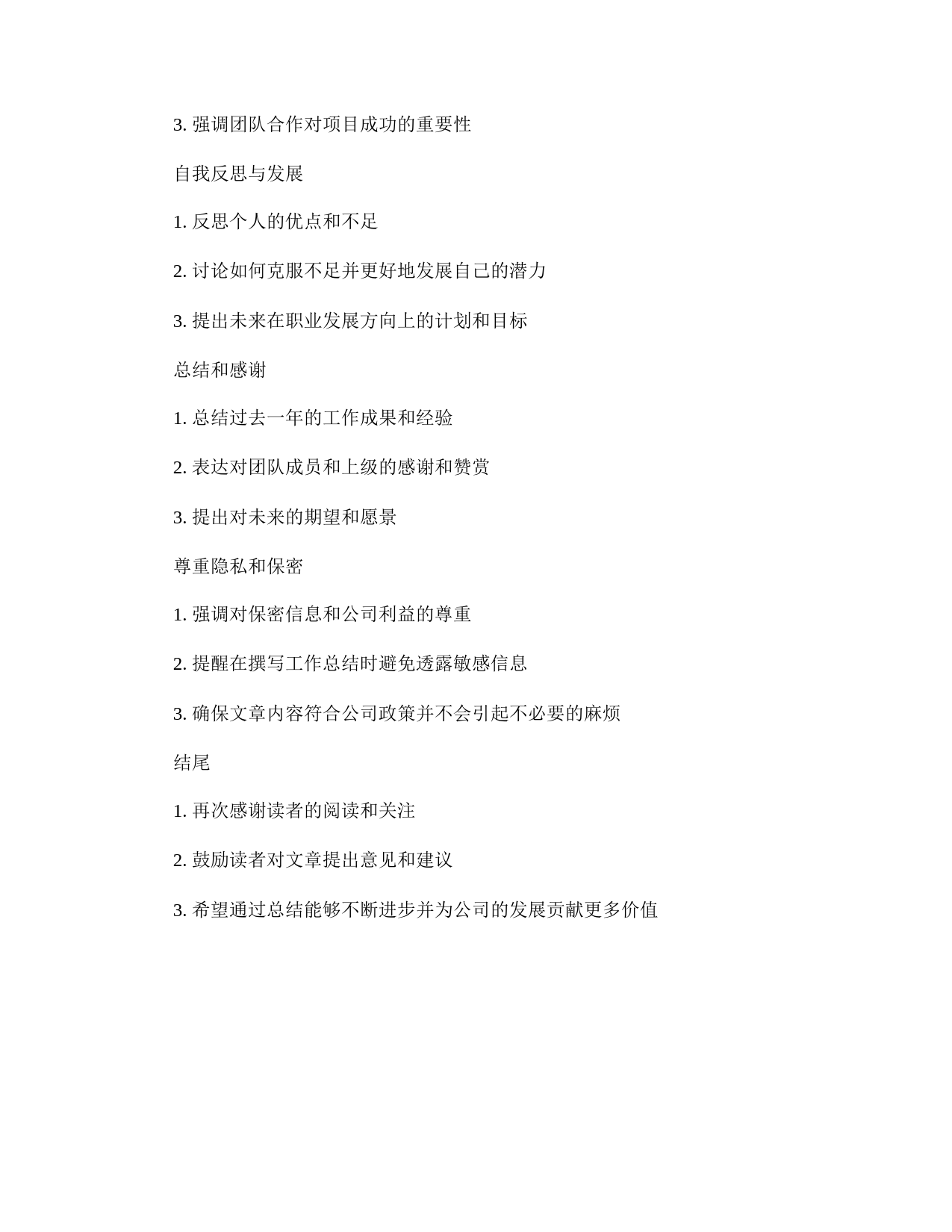 3. 强调团队合作对项目成功的重要性

自我反思与发展

1. 反思个人的优点和不足

2. 讨论如何克服不足并更好地发展自己的潜力

3. 提出未来在职业发展方向上的计划和目标

总结和感谢

1. 总结过去一年的工作成果和经验

2. 表达对团队成员和上级的感谢和赞赏

3. 提出对未来的期望和愿景

尊重隐私和保密

1. 强调对保密信息和公司利益的尊重

2. 提醒在撰写工作总结时避免透露敏感信息

3. 确保文章内容符合公司政策并不会引起不必要的麻烦

结尾

1. 再次感谢读者的阅读和关注

2. 鼓励读者对文章提出意见和建议

3. 希望通过总结能够不断进步并为公司的发展贡献更多价值